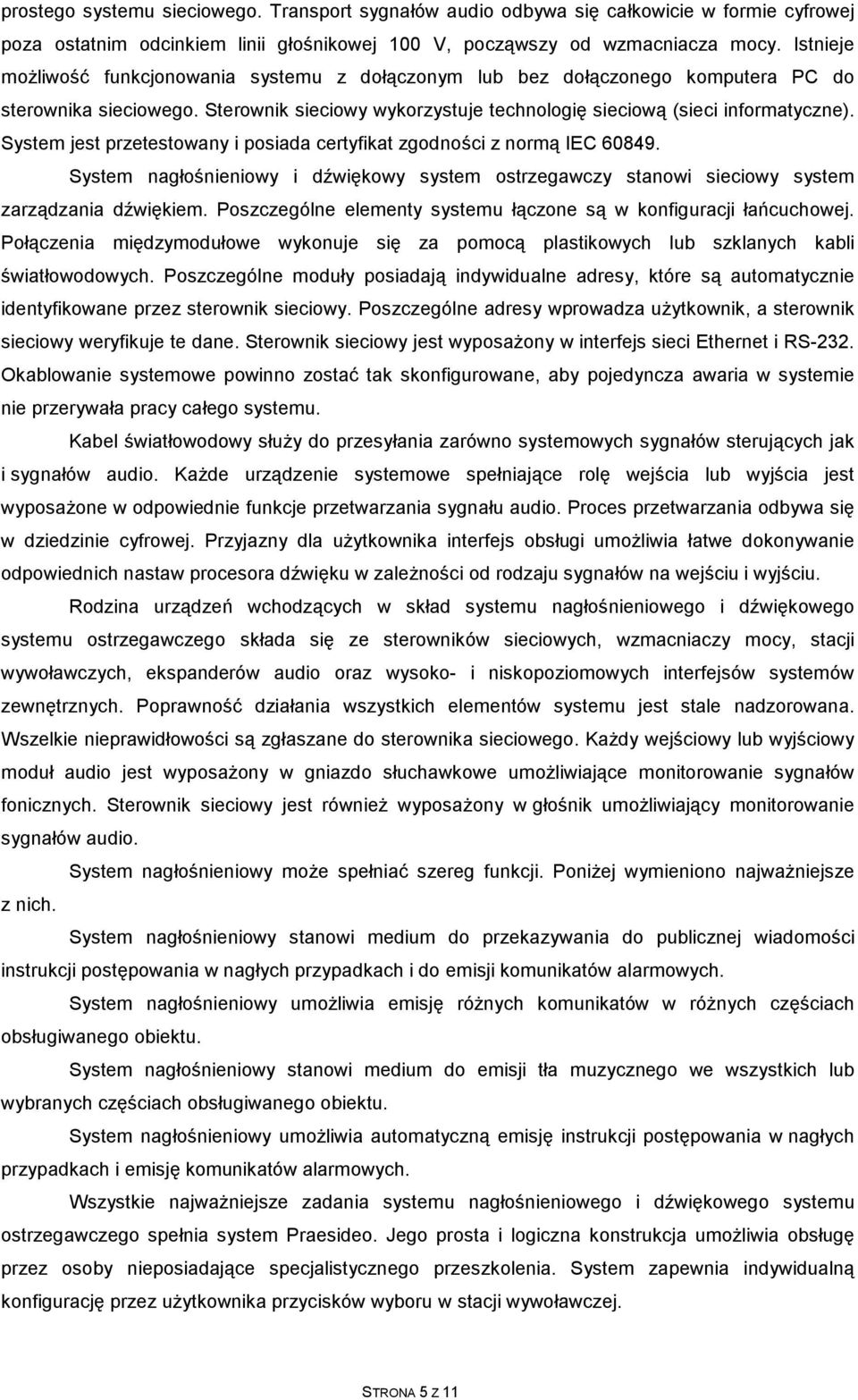 prostego systemu sieciowego. Transport sygnałów audio odbywa się całkowicie w formie cyfrowej poza ostatnim odcinkiem linii głośnikowej 100 V, począwszy od wzmacniacza mocy. Istnieje możliwość funkcjonowania systemu z dołączonym lub bez dołączonego komputera PC do sterownika sieciowego. Sterownik sieciowy wykorzystuje technologię sieciową (sieci informatyczne). System jest przetestowany i posiada certyfikat zgodności z normą IEC 60849.

System nagłośnieniowy i dźwiękowy system ostrzegawczy stanowi sieciowy system zarządzania dźwiękiem. Poszczególne elementy systemu łączone są w konfiguracji łańcuchowej. Połączenia międzymodułowe wykonuje się za pomocą plastikowych lub szklanych kabli światłowodowych. Poszczególne moduły posiadają indywidualne adresy, które są automatycznie identyfikowane przez sterownik sieciowy. Poszczególne adresy wprowadza użytkownik, a sterownik sieciowy weryfikuje te dane. Sterownik sieciowy jest wyposażony w interfejs sieci Ethernet i RS-232. Okablowanie systemowe powinno zostać tak skonfigurowane, aby pojedyncza awaria w systemie nie przerywała pracy całego systemu.

Kabel światłowodowy służy do przesyłania zarówno systemowych sygnałów sterujących jak i sygnałów audio. Każde urządzenie systemowe spełniające rolę wejścia lub wyjścia jest wyposażone w odpowiednie funkcje przetwarzania sygnału audio. Proces przetwarzania odbywa się w dziedzinie cyfrowej. Przyjazny dla użytkownika interfejs obsługi umożliwia łatwe dokonywanie odpowiednich nastaw procesora dźwięku w zależności od rodzaju sygnałów na wejściu i wyjściu.

Rodzina urządzeń wchodzących w skład systemu nagłośnieniowego i dźwiękowego systemu ostrzegawczego składa się ze sterowników sieciowych, wzmacniaczy mocy, stacji wywoławczych, ekspanderów audio oraz wysoko- i niskopoziomowych interfejsów systemów zewnętrznych. Poprawność działania wszystkich elementów systemu jest stale nadzorowana. Wszelkie nieprawidłowości są zgłaszane do sterownika sieciowego. Każdy wejściowy lub wyjściowy moduł audio jest wyposażony w gniazdo słuchawkowe umożliwiające monitorowanie sygnałów fonicznych. Sterownik sieciowy jest również wyposażony w głośnik umożliwiający monitorowanie sygnałów audio.

System nagłośnieniowy może spełniać szereg funkcji. Poniżej wymieniono najważniejsze z nich.

System nagłośnieniowy stanowi medium do przekazywania do publicznej wiadomości instrukcji postępowania w nagłych przypadkach i do emisji komunikatów alarmowych.

System nagłośnieniowy umożliwia emisję różnych komunikatów w różnych częściach obsługiwanego obiektu.

System nagłośnieniowy stanowi medium do emisji tła muzycznego we wszystkich lub wybranych częściach obsługiwanego obiektu.

System nagłośnieniowy umożliwia automatyczną emisję instrukcji postępowania w nagłych przypadkach i emisję komunikatów alarmowych.

Wszystkie najważniejsze zadania systemu nagłośnieniowego i dźwiękowego systemu ostrzegawczego spełnia system Praesideo. Jego prosta i logiczna konstrukcja umożliwia obsługę przez osoby nieposiadające specjalistycznego przeszkolenia. System zapewnia indywidualną konfigurację przez użytkownika przycisków wyboru w stacji wywoławczej.

STRONA 5 Z 11